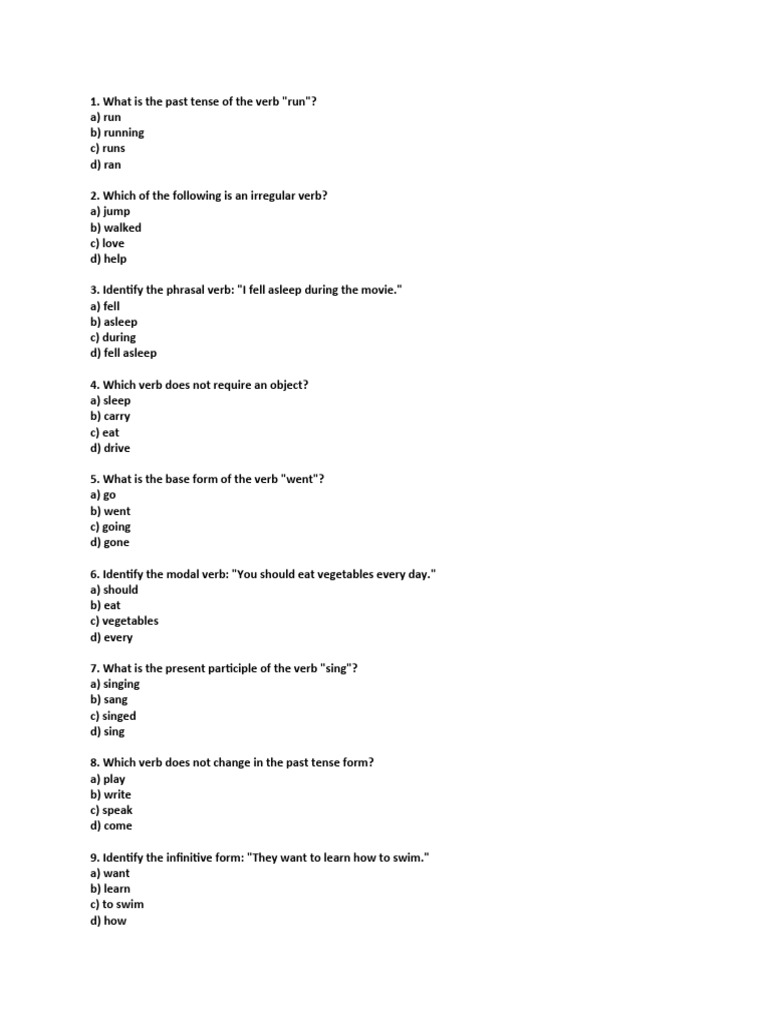 1. What is the past tense of the verb "run"?
a) run
b) running
c) runs
d) ran

2. Which of the following is an irregular verb?
a) jump
b) walked
c) love
d) help

3. Identify the phrasal verb: "I fell asleep during the movie."
a) fell
b) asleep
c) during
d) fell asleep

4. Which verb does not require an object?
a) sleep
b) carry
c) eat
d) drive

5. What is the base form of the verb "went"?
a) go
b) went
c) going
d) gone

6. Identify the modal verb: "You should eat vegetables every day."
a) should
b) eat
c) vegetables
d) every

7. What is the present participle of the verb "sing"?
a) singing
b) sang
c) singed
d) sing

8. Which verb does not change in the past tense form?
a) play
b) write
c) speak
d) come

9. Identify the infinitive form: "They want to learn how to swim."
a) want
b) learn
c) to swim
d) how